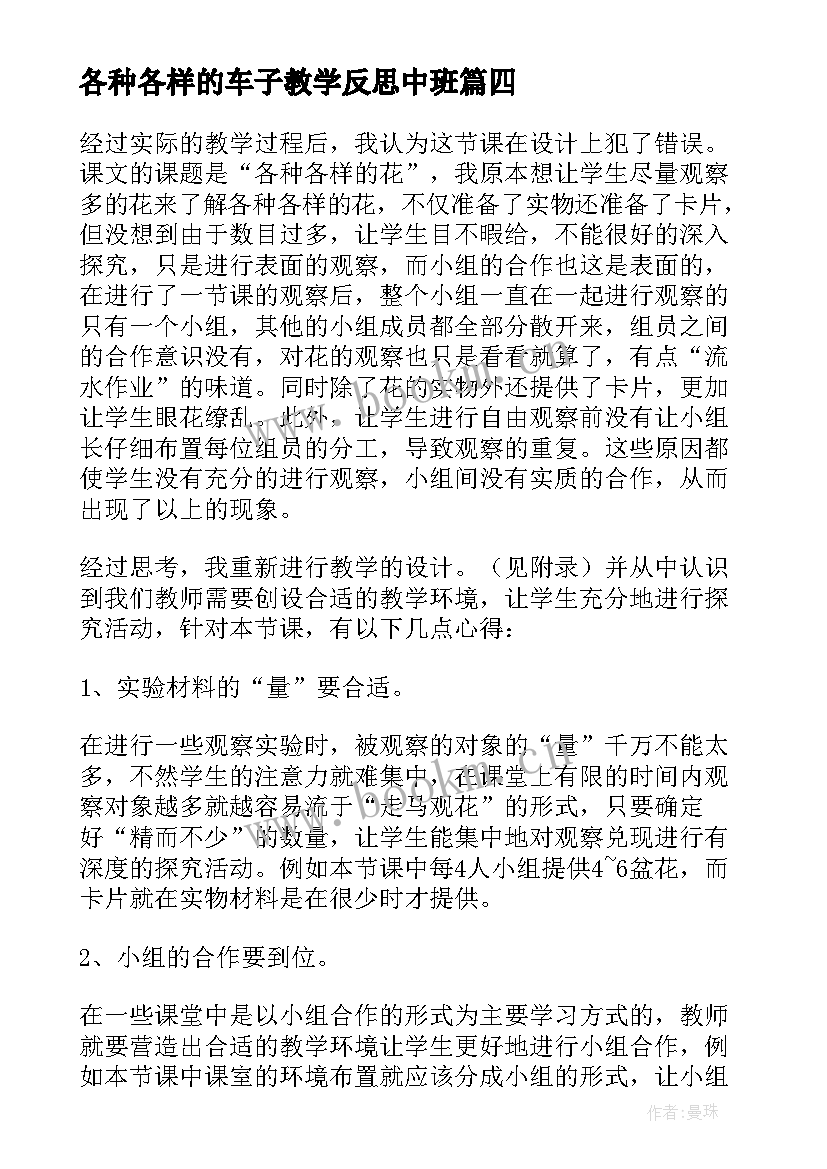 各种各样的车子教学反思中班篇四

经过实际的教学过程后，我认为这节课在设计上犯了错误。课文的课题是“各种各样的花”，我原本想让学生尽量观察多的花来了解各种各样的花，不仅准备了实物还准备了卡片，但没想到由于数目过多，让学生目不暇给，不能很好的深入探究，只是进行表面的观察，而小组的合作也这是表面的，在进行了一节课的观察后，整个小组一直在一起进行观察的只有一个小组，其他的小组成员都全部分散开来，组员之间的合作意识没有，对花的观察也只是看看就算了，有点“流水作业”的味道。同时除了花的实物外还提供了卡片，更加让学生眼花缭乱。此外，让学生进行自由观察前没有让小组长仔细布置每位组员的分工，导致观察的重复。这些原因都使学生没有充分的进行观察，小组间没有实质的合作，从而出现了以上的现象。

经过思考，我重新进行教学的设计。（见附录）并从中认识到我们教师需要创设合适的教学环境，让学生充分地进行探究活动，针对本节课，有以下几点心得：

1、实验材料的“量”要合适。

在进行一些观察实验时，被观察的对象的“量”千万不能太多，不然学生的注意力就难集中，在课堂上有限的时间内观察对象越多就越容易流于“走马观花”的形式，只要确定好“精而不少”的数量，让学生能集中地对观察兑现进行有深度的探究活动。例如本节课中每4人小组提供4~6盆花，而卡片就在实物材料是在很少时才提供。

2、小组的合作要到位。

在一些课堂中是以小组合作的形式为主要学习方式的，教师就要营造出合适的教学环境让学生更好地进行小组合作，例如本节课中课室的环境布置就应该分成小组的形式，让小组

作者：曼珠